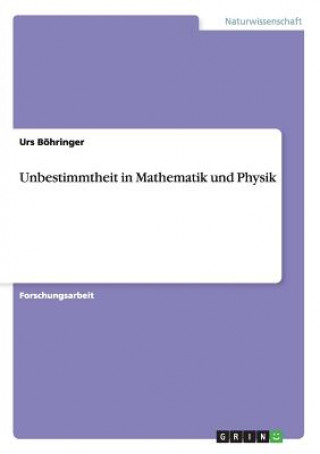 Naturwissenschaft

Urs Böhringer

Unbestimmtheit in Mathematik und Physik

Forschungsarbeit

GRIN